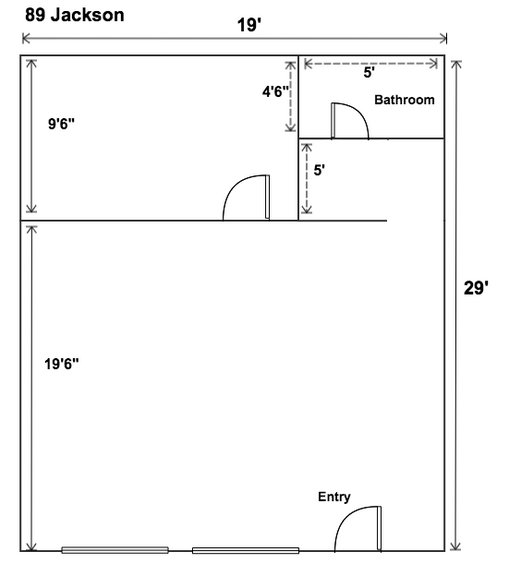 89 Jackson

19'

5'

4'6"

Bathroom

9'6"

5'

29'

19'6"

Entry